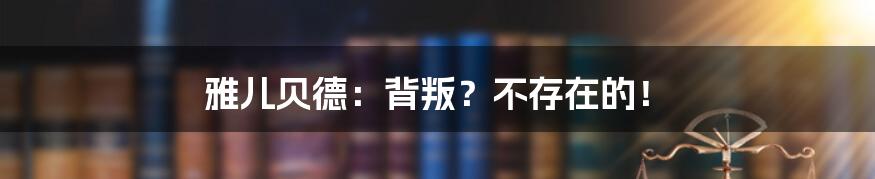 雅儿贝德：背叛？不存在的！